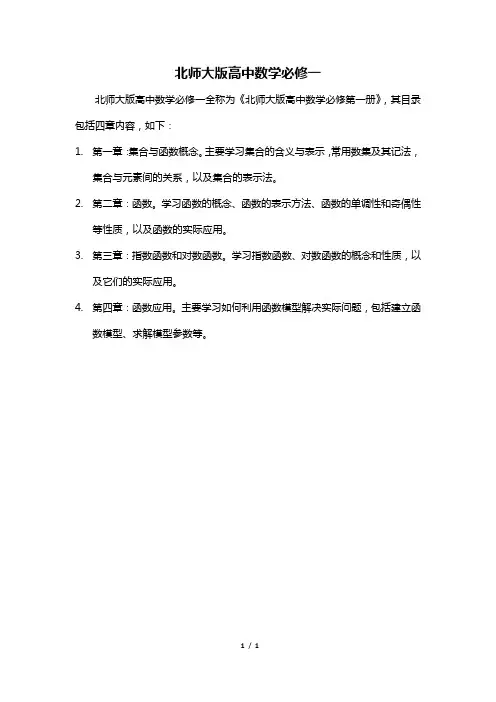 北师大版高中数学必修一

北师大版高中数学必修一全称为《北师大版高中数学必修第一册》，其目录包括四章内容，如下：

1. 第一章：集合与函数概念。主要学习集合的含义与表示，常用数集及其记法，集合与元素间的关系，以及集合的表示法。

2. 第二章：函数。学习函数的概念、函数的表示方法、函数的单调性和奇偶性等性质，以及函数的实际应用。

3. 第三章：指数函数和对数函数。学习指数函数、对数函数的概念和性质，以及它们的实际应用。

4. 第四章：函数应用。主要学习如何利用函数模型解决实际问题，包括建立函数模型、求解模型参数等。

1 / 1